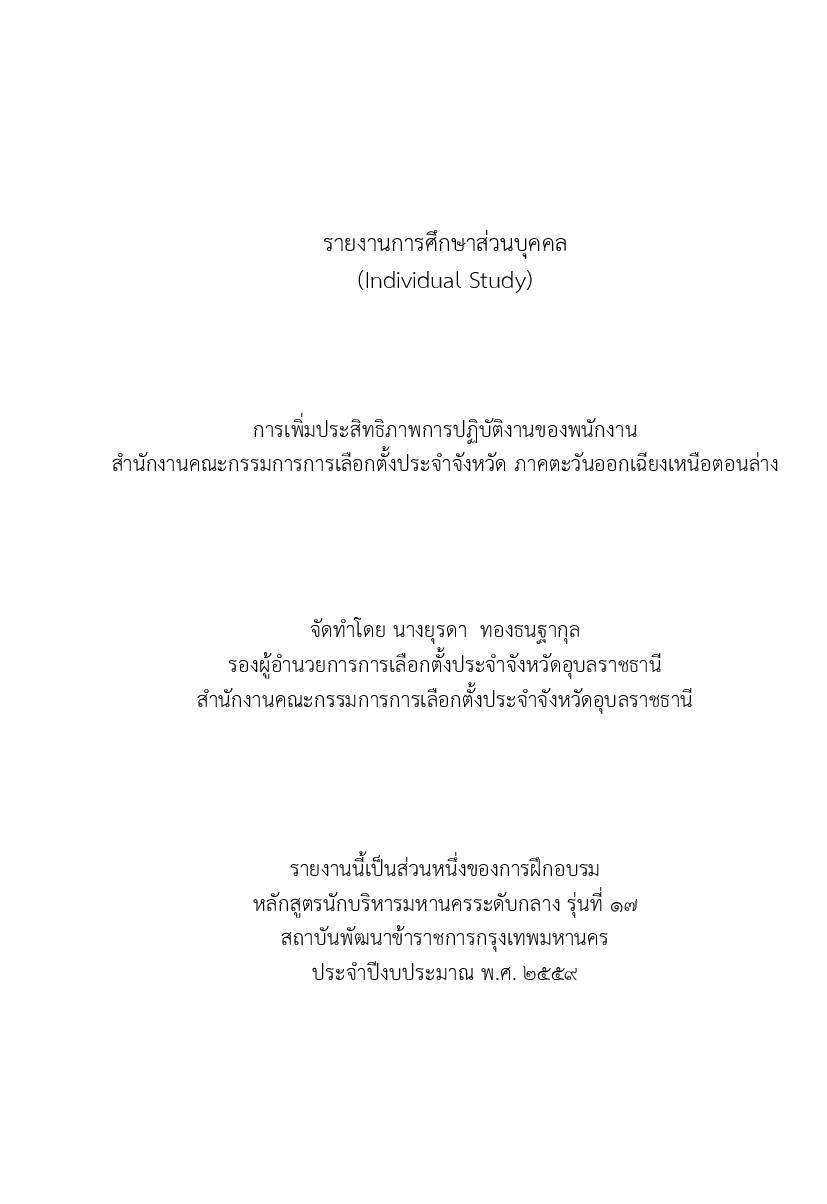 รายงานการศึกษาส่วนบุคคล
(Individual Study)

การเพิ่มประสิทธิภาพการปฏิบัติงานของพนักงาน
สำนักงานคณะกรรมการการเลือกตั้งประจำจังหวัด ภาคตะวันออกเฉียงเหนือตอนล่าง

จัดทำโดย นางยุรดา ทองธนฐากุล
รองผู้อำนวยการการเลือกตั้งประจำจังหวัดอุบลราชธานี
สำนักงานคณะกรรมการการเลือกตั้งประจำจังหวัดอุบลราชธานี

รายงานนี้เป็นส่วนหนึ่งของการฝึกอบรม
หลักสูตรนักบริหารมหานครระดับกลาง รุ่นที่ ๑๗
สถาบันพัฒนาข้าราชการกรุงเทพมหานคร
ประจำปีงบประมาณ พ.ศ. ๒๕๕๙